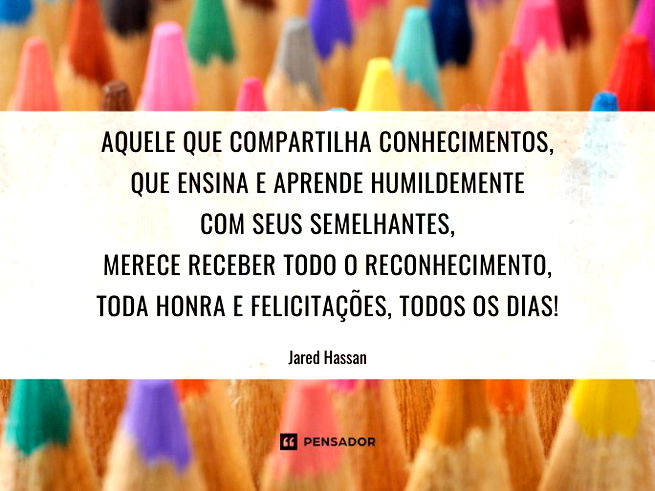 AQUELE QUE COMPARTILHA CONHECIMENTOS, QUE ENSINA E APRENDE HUMILDEMENTE COM SEUS SEMELHANTES, MERECE RECEBER TODO O RECONHECIMENTO, TODA HONRA E FELICITAÇÕES, TODOS OS DIAS!

Jared Hassan

PENSADOR